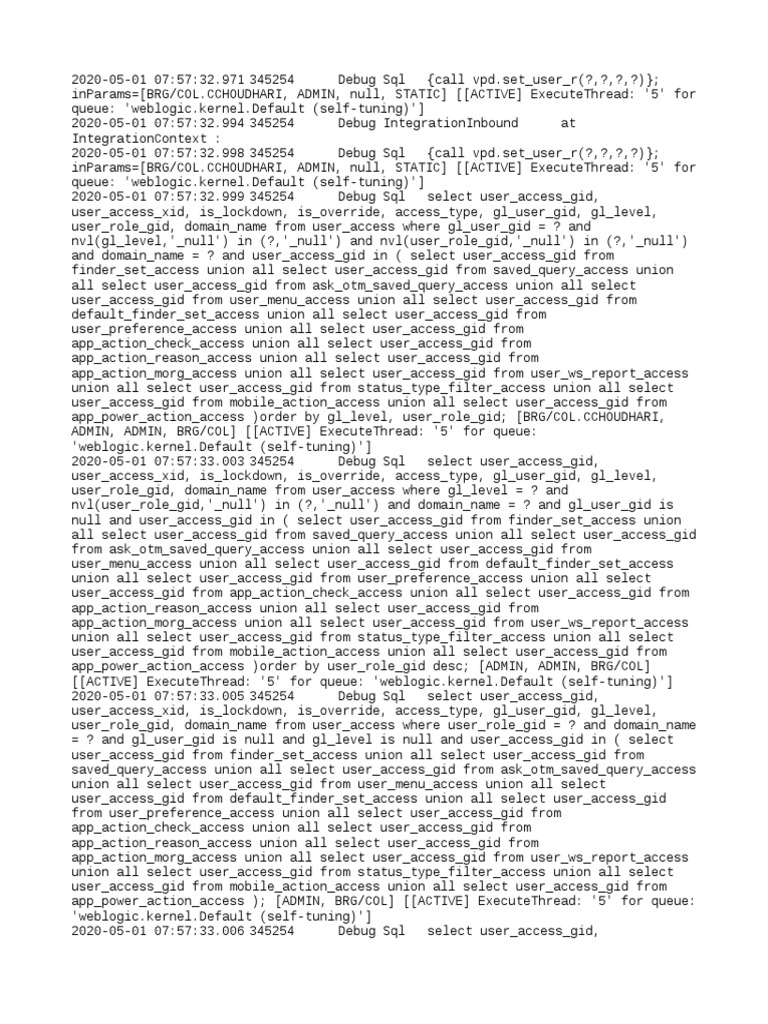 2020-05-01 07:57:32.971 345254 Debug Sql {call vpd.set_user_r(?,?,?,?)}; inParams=[BRG/COL.CCHOUDHARI, ADMIN, null, STATIC] [[ACTIVE] ExecuteThread: '5' for queue: 'weblogic.kernel.Default (self-tuning)']
2020-05-01 07:57:32.994 345254 Debug IntegrationInbound at IntegrationContext :
2020-05-01 07:57:32.998 345254 Debug Sql {call vpd.set_user_r(?,?,?,?)}; inParams=[BRG/COL.CCHOUDHARI, ADMIN, null, STATIC] [[ACTIVE] ExecuteThread: '5' for queue: 'weblogic.kernel.Default (self-tuning)']
2020-05-01 07:57:32.999 345254 Debug Sql select user_access_gid, user_access_xid, is_lockdown, is_override, access_type, gl_user_gid, gl_level, user_role_gid, domain_name from user_access where gl_user_gid = ? and nvl(gl_level,'_null') in (?,'_null') and nvl(user_role_gid,'_null') in (?,'_null') and domain_name = ? and user_access_gid in ( select user_access_gid from finder_set_access union all select user_access_gid from saved_query_access union all select user_access_gid from ask_otm_saved_query_access union all select user_access_gid from user_menu_access union all select user_access_gid from default_finder_set_access union all select user_access_gid from user_preference_access union all select user_access_gid from app_action_check_access union all select user_access_gid from app_action_reason_access union all select user_access_gid from app_action_morg_access union all select user_access_gid from user_ws_report_access union all select user_access_gid from status_type_filter_access union all select user_access_gid from mobile_action_access union all select user_access_gid from app_power_action_access )order by gl_level, user_role_gid; [BRG/COL.CCHOUDHARI, ADMIN, ADMIN, BRG/COL] [[ACTIVE] ExecuteThread: '5' for queue: 'weblogic.kernel.Default (self-tuning)']
2020-05-01 07:57:33.003 345254 Debug Sql select user_access_gid, user_access_xid, is_lockdown, is_override, access_type, gl_user_gid, gl_level, user_role_gid, domain_name from user_access where gl_level = ? and nvl(user_role_gid,'_null') in (?,'_null') and domain_name = ? and gl_user_gid is null and user_access_gid in ( select user_access_gid from finder_set_access union all select user_access_gid from saved_query_access union all select user_access_gid from ask_otm_saved_query_access union all select user_access_gid from user_menu_access union all select user_access_gid from default_finder_set_access union all select user_access_gid from user_preference_access union all select user_access_gid from app_action_check_access union all select user_access_gid from app_action_reason_access union all select user_access_gid from app_action_morg_access union all select user_access_gid from user_ws_report_access union all select user_access_gid from status_type_filter_access union all select user_access_gid from mobile_action_access union all select user_access_gid from app_power_action_access )order by user_role_gid desc; [ADMIN, ADMIN, BRG/COL] [[ACTIVE] ExecuteThread: '5' for queue: 'weblogic.kernel.Default (self-tuning)']
2020-05-01 07:57:33.005 345254 Debug Sql select user_access_gid, user_access_xid, is_lockdown, is_override, access_type, gl_user_gid, gl_level, user_role_gid, domain_name from user_access where user_role_gid = ? and domain_name = ? and gl_user_gid is null and gl_level is null and user_access_gid in ( select user_access_gid from finder_set_access union all select user_access_gid from saved_query_access union all select user_access_gid from ask_otm_saved_query_access union all select user_access_gid from user_menu_access union all select user_access_gid from default_finder_set_access union all select user_access_gid from user_preference_access union all select user_access_gid from app_action_check_access union all select user_access_gid from app_action_reason_access union all select user_access_gid from app_action_morg_access union all select user_access_gid from user_ws_report_access union all select user_access_gid from status_type_filter_access union all select user_access_gid from mobile_action_access union all select user_access_gid from app_power_action_access ); [ADMIN, BRG/COL] [[ACTIVE] ExecuteThread: '5' for queue: 'weblogic.kernel.Default (self-tuning)']
2020-05-01 07:57:33.006 345254 Debug Sql select user_access_gid,